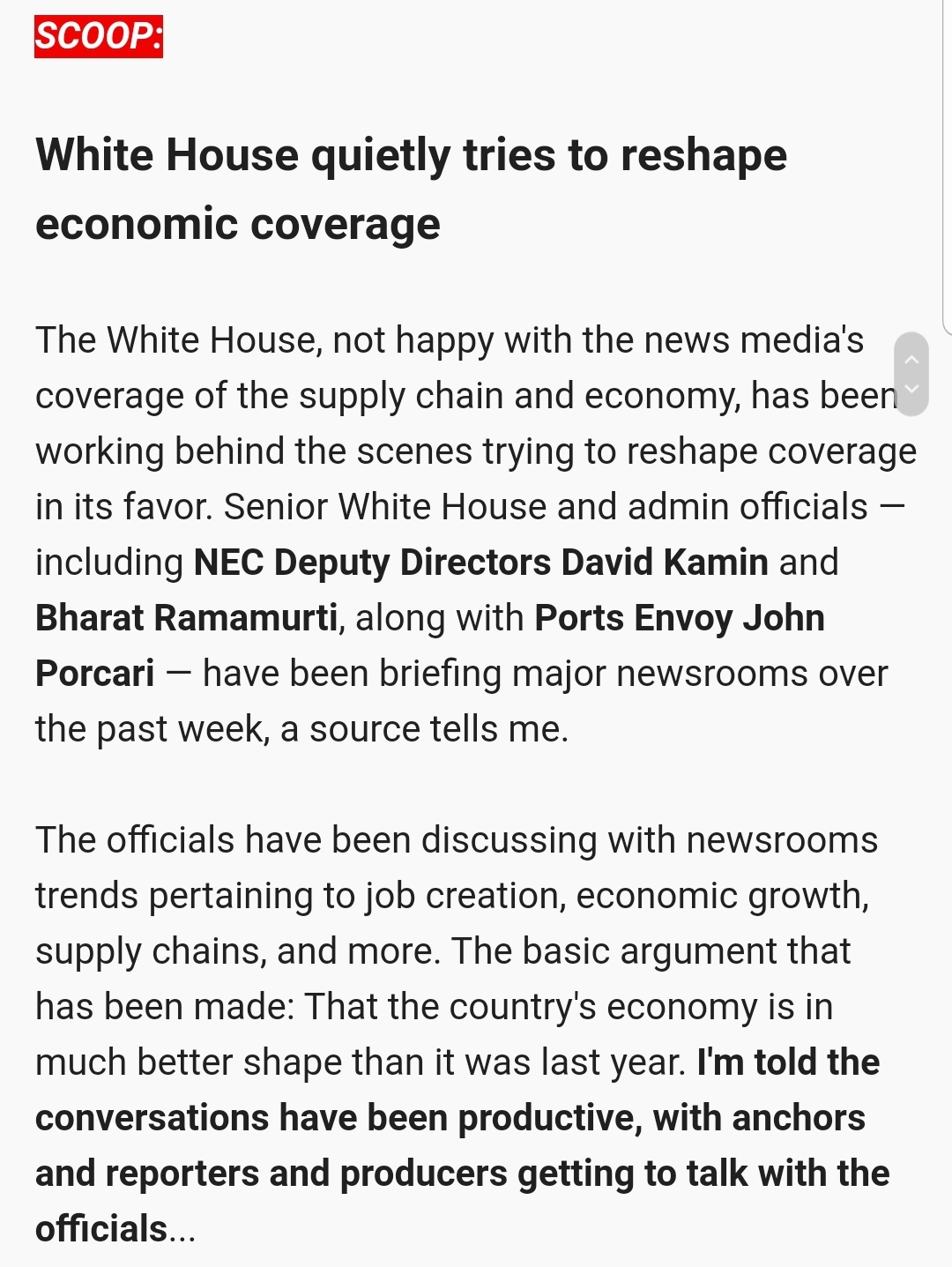 SCOOP:

White House quietly tries to reshape economic coverage

The White House, not happy with the news media's coverage of the supply chain and economy, has been working behind the scenes trying to reshape coverage in its favor. Senior White House and admin officials — including NEC Deputy Directors David Kamin and Bharat Ramamurti, along with Ports Envoy John Porcari — have been briefing major newsrooms over the past week, a source tells me.

The officials have been discussing with newsrooms trends pertaining to job creation, economic growth, supply chains, and more. The basic argument that has been made: That the country's economy is in much better shape than it was last year. I'm told the conversations have been productive, with anchors and reporters and producers getting to talk with the officials...